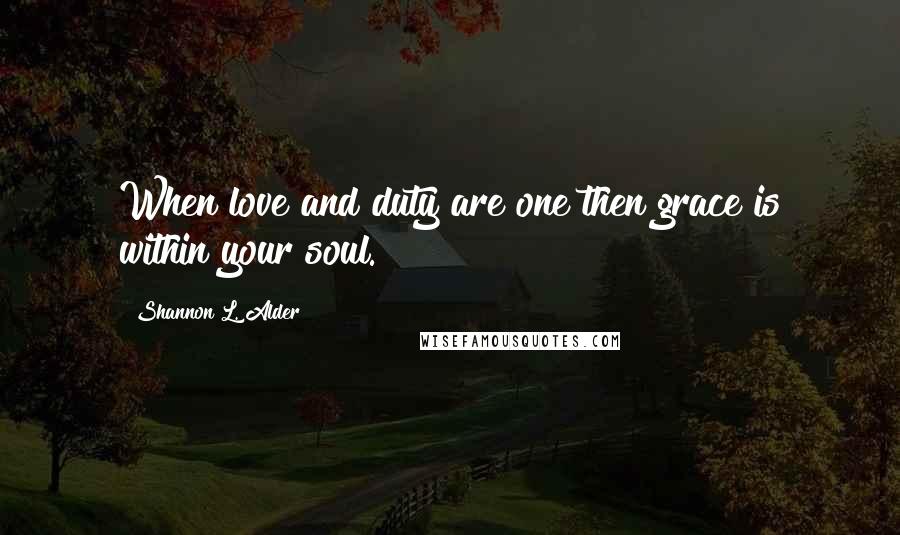 When love and duty are one then grace is within your soul.

Shannon L. Alder

WISEFAMOUSQUOTES.COM